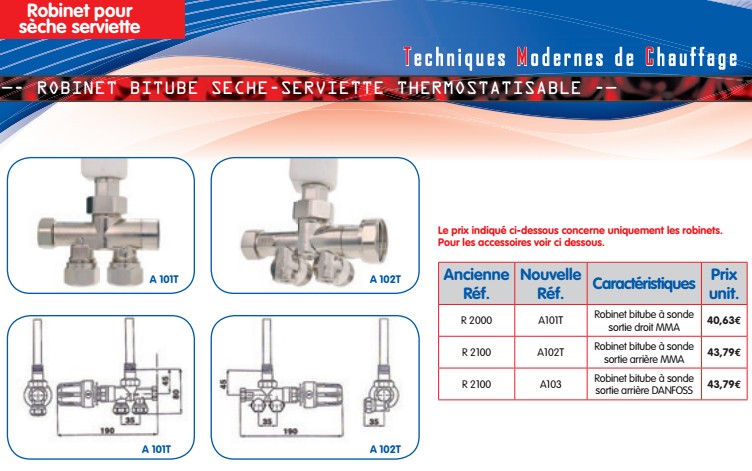 Robinet pour sèche serviette

Techniques Modernes de Chauffage

-- ROBINET BITUBE SECHE-SERVIETTE THERMOSTATISABLE --

A 101T

A 102T

45
80
35
190

A 101T

45
35
190
35

A 102T

Le prix indiqué ci-dessous concerne uniquement les robinets.
Pour les accessoires voir ci dessous.

| Ancienne Réf. | Nouvelle Réf. | Caractéristiques | Prix unit. |
|---|---|---|---|
| R 2000 | A101T | Robinet bitube à sonde sortie droit MMA | 40,63€ |
| R 2100 | A102T | Robinet bitube à sonde sortie arrière MMA | 43,79€ |
| R 2100 | A103 | Robinet bitube à sonde sortie arrière DANFOSS | 43,79€ |